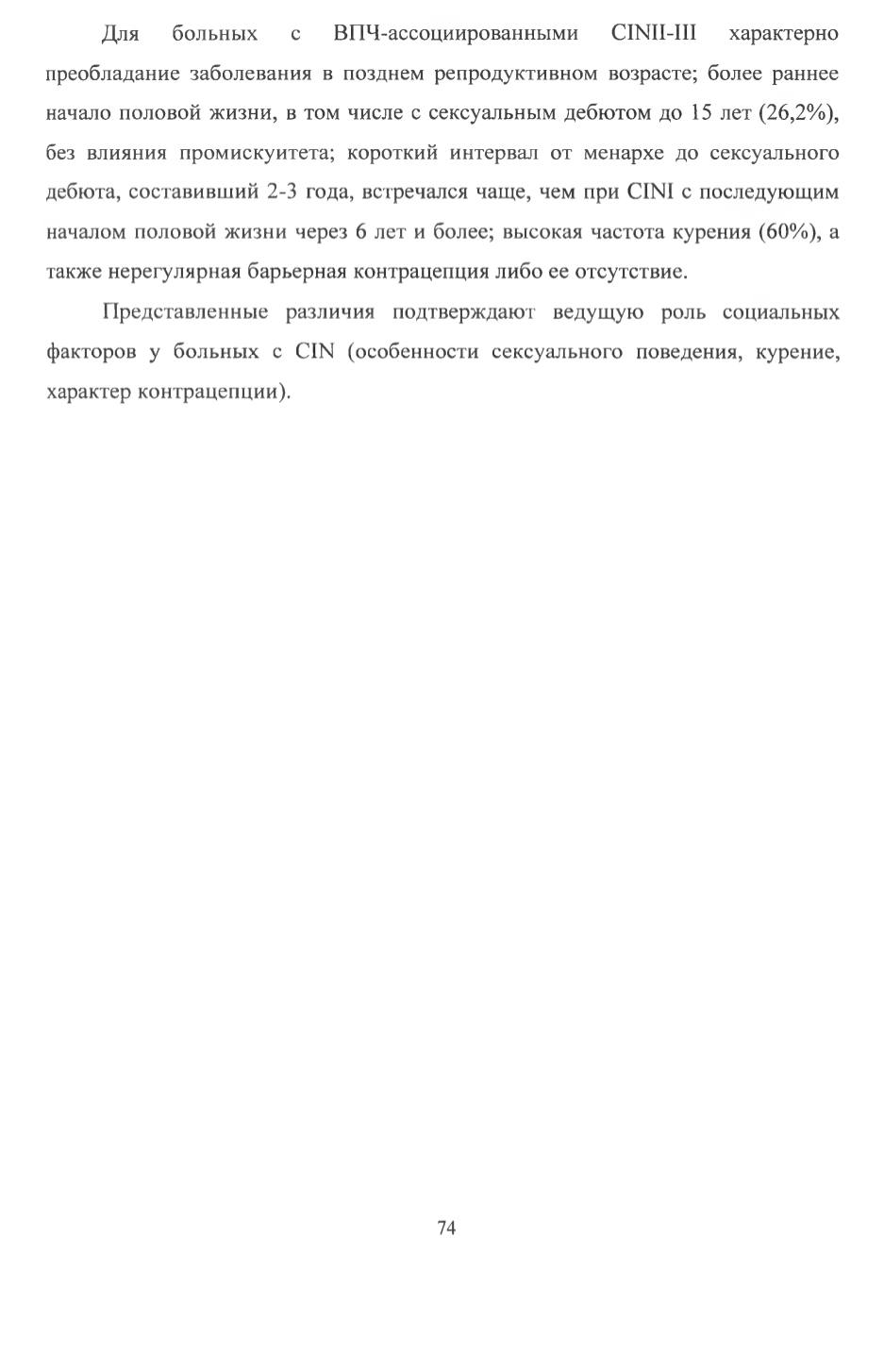 Для больных с ВПЧ-ассоциированными CINII-III характерно преобладание заболевания в позднем репродуктивном возрасте; более раннее начало половой жизни, в том числе с сексуальным дебютом до 15 лет (26,2%), без влияния промискуитета; короткий интервал от менархе до сексуального дебюта, составивший 2-3 года, встречался чаще, чем при CINI с последующим началом половой жизни через 6 лет и более; высокая частота курения (60%), а также нерегулярная барьерная контрацепция либо ее отсутствие.

Представленные различия подтверждают ведущую роль социальных факторов у больных с CIN (особенности сексуального поведения, курение, характер контрацепции).

74